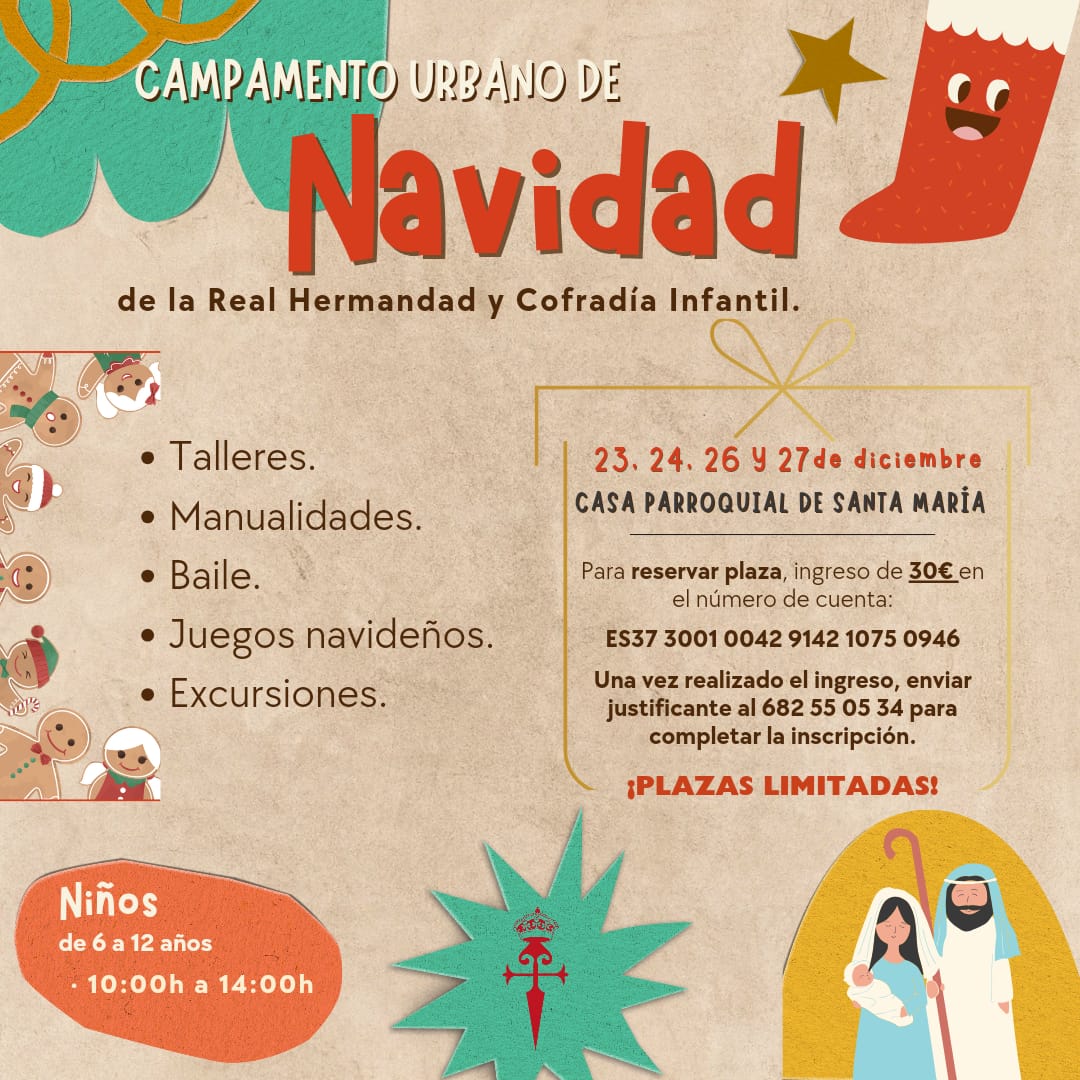 CAMPAMENTO URBANO DE

Navidad

de la Real Hermandad y Cofradía Infantil.

• Talleres.
• Manualidades.
• Baile.
• Juegos navideños.
• Excursiones.

23, 24, 26 y 27 de diciembre

CASA PARROQUIAL DE SANTA MARÍA

Para reservar plaza, ingreso de 30€ en el número de cuenta:

ES37 3001 0042 9142 1075 0946

Una vez realizado el ingreso, enviar justificante al 682 55 05 34 para completar la inscripción.

¡PLAZAS LIMITADAS!

Niños
de 6 a 12 años
· 10:00h a 14:00h